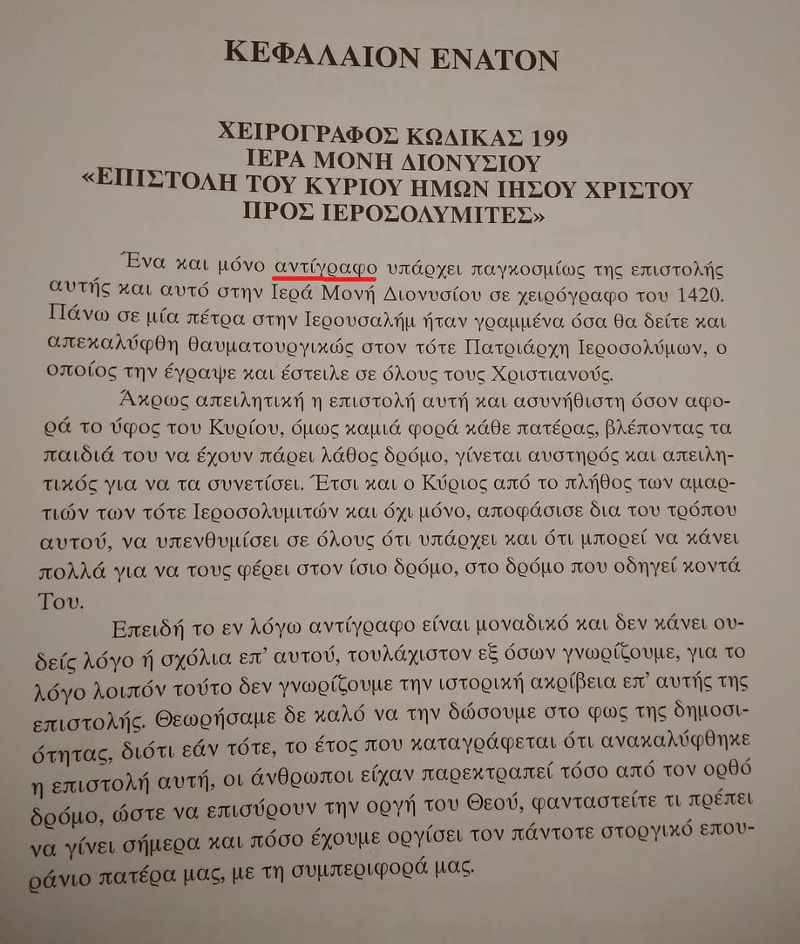 ΚΕΦΑΛΑΙΟΝ ΕΝΑΤΟΝ

ΧΕΙΡΟΓΡΑΦΟΣ ΚΩΔΙΚΑΣ 199
ΙΕΡΑ ΜΟΝΗ ΔΙΟΝΥΣΙΟΥ
«ΕΠΙΣΤΟΛΗ ΤΟΥ ΚΥΡΙΟΥ ΗΜΩΝ ΙΗΣΟΥ ΧΡΙΣΤΟΥ
ΠΡΟΣ ΙΕΡΟΣΟΛΥΜΙΤΕΣ»

Ένα και μόνο αντίγραφο υπάρχει παγκοσμίως της επιστολής αυτής και αυτό στην Ιερά Μονή Διονυσίου σε χειρόγραφο του 1420. Πάνω σε μία πέτρα στην Ιερουσαλήμ ήταν γραμμένα όσα θα δείτε και απεκαλύφθη θαυματουργικώς στον τότε Πατριάρχη Ιεροσολύμων, ο οποίος την έγραψε και έστειλε σε όλους τους Χριστιανούς.

Άκρως απειλητική η επιστολή αυτή και ασυνήθιστη όσον αφορά το ύφος του Κυρίου, όμως καμιά φορά κάθε πατέρας, βλέποντας τα παιδιά του να έχουν πάρει λάθος δρόμο, γίνεται αυστηρός και απειλητικός για να τα συνετίσει. Έτσι και ο Κύριος από το πλήθος των αμαρτιών των τότε Ιεροσολυμιτών και όχι μόνο, αποφάσισε δια του τρόπου αυτού, να υπενθυμίσει σε όλους ότι υπάρχει και ότι μπορεί να κάνει πολλά για να τους φέρει στον ίσιο δρόμο, στο δρόμο που οδηγεί κοντά Του.

Επειδή το εν λόγω αντίγραφο είναι μοναδικό και δεν κάνει ουδείς λόγο ή σχόλια επ' αυτού, τουλάχιστον εξ όσων γνωρίζουμε, για το λόγο λοιπόν τούτο δεν γνωρίζουμε την ιστορική ακρίβεια επ' αυτής της επιστολής. Θεωρήσαμε δε καλό να την δώσουμε στο φως της δημοσιότητας, διότι εάν τότε, το έτος που καταγράφεται ότι ανακαλύφθηκε η επιστολή αυτή, οι άνθρωποι είχαν παρεκτραπεί τόσο από τον ορθό δρόμο, ώστε να επισύρουν την οργή του Θεού, φανταστείτε τι πρέπει να γίνει σήμερα και πόσο έχουμε οργίσει τον πάντοτε στοργικό επουράνιο πατέρα μας, με τη συμπεριφορά μας.